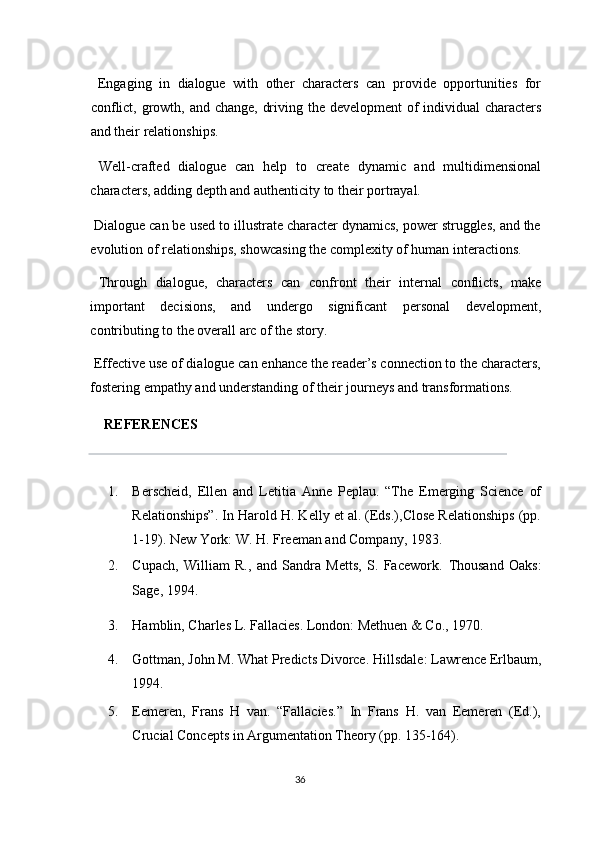 Docx.uz Docx.uz Docx.uz

Engaging in dialogue with other characters can provide opportunities for conflict, growth, and change, driving the development of individual characters and their relationships.

Well-crafted dialogue can help to create dynamic and multidimensional characters, adding depth and authenticity to their portrayal.

Dialogue can be used to illustrate character dynamics, power struggles, and the evolution of relationships, showcasing the complexity of human interactions.

Through dialogue, characters can confront their internal conflicts, make important decisions, and undergo significant personal development, contributing to the overall arc of the story.

Effective use of dialogue can enhance the reader’s connection to the characters, fostering empathy and understanding of their journeys and transformations.

REFERENCES

1. Berscheid, Ellen and Letitia Anne Peplau. “The Emerging Science of Relationships”. In Harold H. Kelly et al. (Eds.),Close Relationships (pp. 1-19). New York: W. H. Freeman and Company, 1983.
2. Cupach, William R., and Sandra Metts, S. Facework. Thousand Oaks: Sage, 1994.
3. Hamblin, Charles L. Fallacies. London: Methuen & Co., 1970.
4. Gottman, John M. What Predicts Divorce. Hillsdale: Lawrence Erlbaum, 1994.
5. Eemeren, Frans H van. “Fallacies.” In Frans H. van Eemeren (Ed.), Crucial Concepts in Argumentation Theory (pp. 135-164).

36